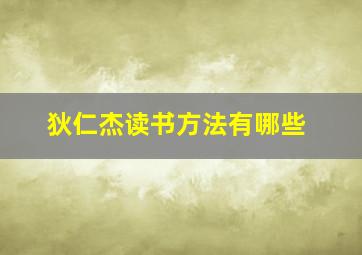 狄仁杰读书方法有哪些